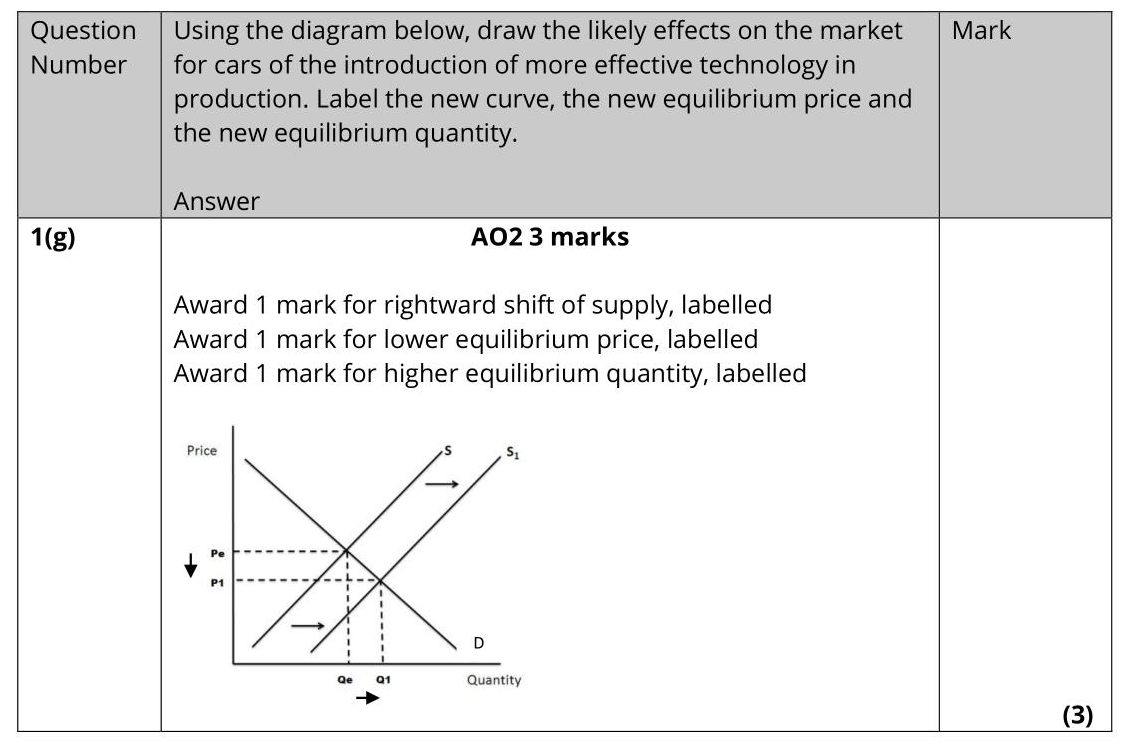 | Question Number | Using the diagram below, draw the likely effects on the market for cars of the introduction of more effective technology in production. Label the new curve, the new equilibrium price and the new equilibrium quantity. Answer | Mark |
|---|---|---|
| 1(g) | AO2 3 marks Award 1 mark for rightward shift of supply, labelled Award 1 mark for lower equilibrium price, labelled Award 1 mark for higher equilibrium quantity, labelled Price S $S_1$ Pe P1 D Qe Q1 Quantity | (3) |